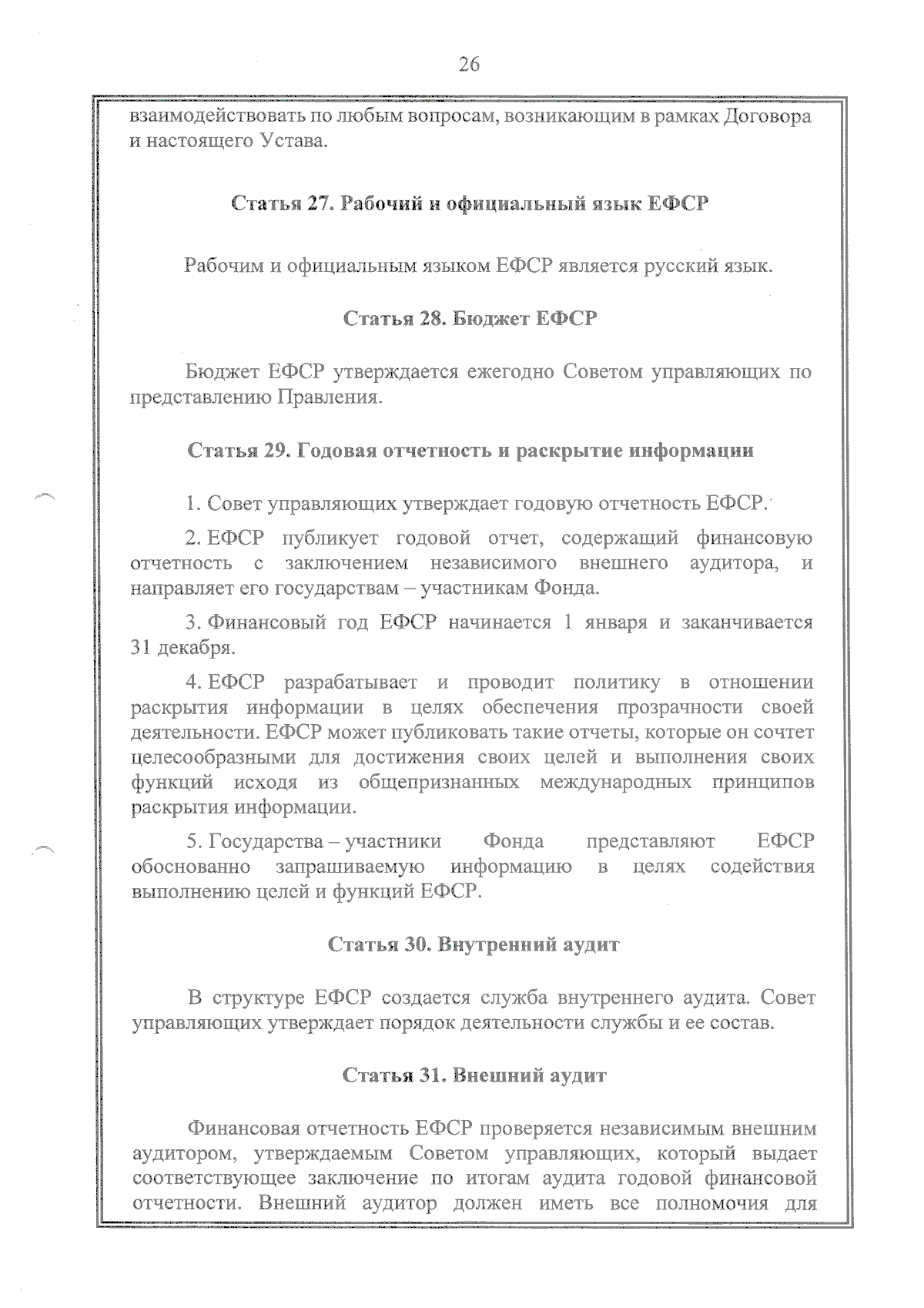 26

взаимодействовать по любым вопросам, возникающим в рамках Договора и настоящего Устава.

Статья 27. Рабочий и официальный язык ЕФСР

Рабочим и официальным языком ЕФСР является русский язык.

Статья 28. Бюджет ЕФСР

Бюджет ЕФСР утверждается ежегодно Советом управляющих по представлению Правления.

Статья 29. Годовая отчетность и раскрытие информации

1. Совет управляющих утверждает годовую отчетность ЕФСР.

2. ЕФСР публикует годовой отчет, содержащий финансовую отчетность с заключением независимого внешнего аудитора, и направляет его государствам – участникам Фонда.

3. Финансовый год ЕФСР начинается 1 января и заканчивается 31 декабря.

4. ЕФСР разрабатывает и проводит политику в отношении раскрытия информации в целях обеспечения прозрачности своей деятельности. ЕФСР может публиковать такие отчеты, которые он сочтет целесообразными для достижения своих целей и выполнения своих функций исходя из общепризнанных международных принципов раскрытия информации.

5. Государства – участники Фонда представляют ЕФСР обоснованно запрашиваемую информацию в целях содействия выполнению целей и функций ЕФСР.

Статья 30. Внутренний аудит

В структуре ЕФСР создается служба внутреннего аудита. Совет управляющих утверждает порядок деятельности службы и ее состав.

Статья 31. Внешний аудит

Финансовая отчетность ЕФСР проверяется независимым внешним аудитором, утверждаемым Советом управляющих, который выдает соответствующее заключение по итогам аудита годовой финансовой отчетности. Внешний аудитор должен иметь все полномочия для